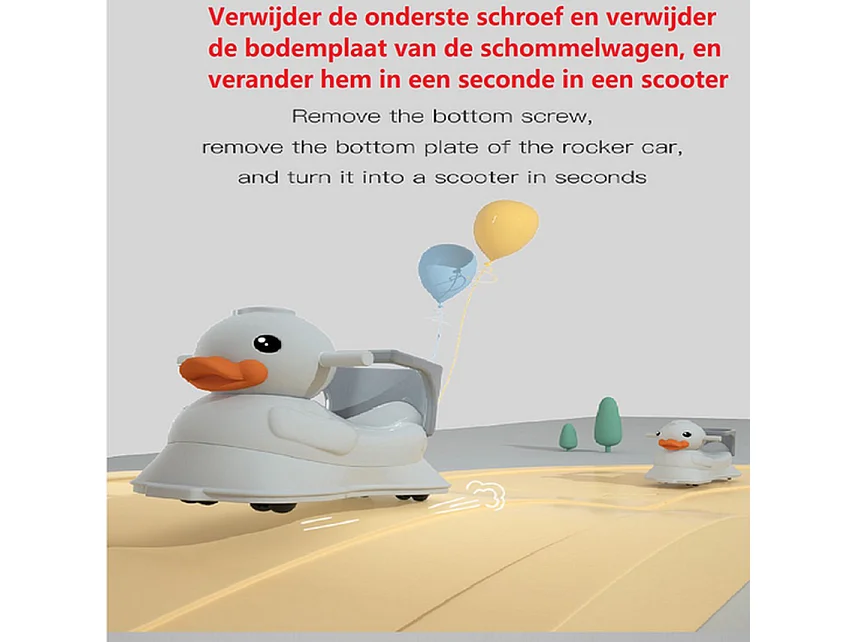 Verwijder de onderste schroef en verwijder de bodemplaat van de schommelwagen, en verander hem in een seconde in een scooter

Remove the bottom screw, remove the bottom plate of the rocker car, and turn it into a scooter in seconds